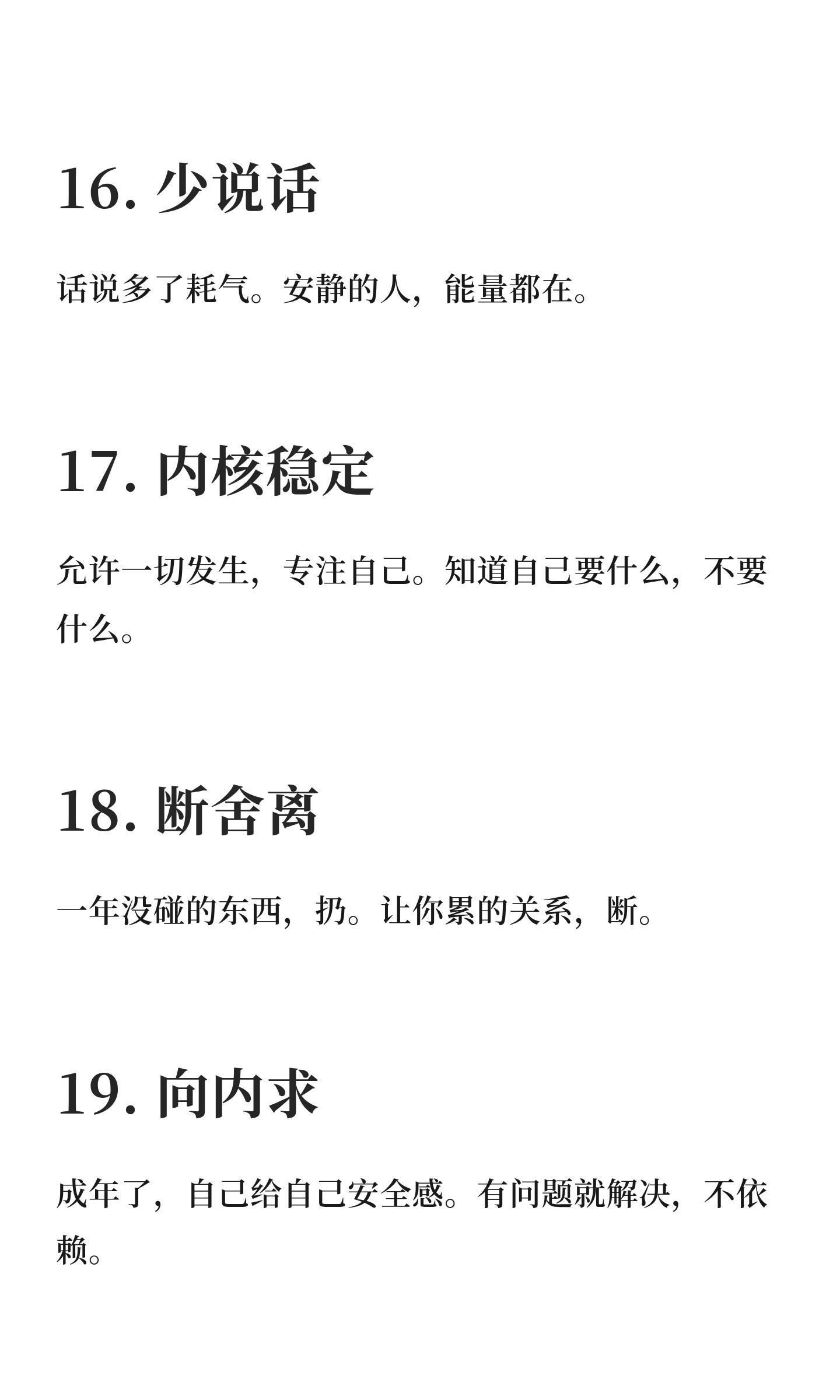 16.少说话

话说多了耗气。安静的人，能量都在。

17.内核稳定

允许一切发生，专注自己。知道自己要什么，不要什么。

18.断舍离

一年没碰的东西，扔。让你累的关系，断。

19.向内求

成年了，自己给自己安全感。有问题就解决，不依赖。